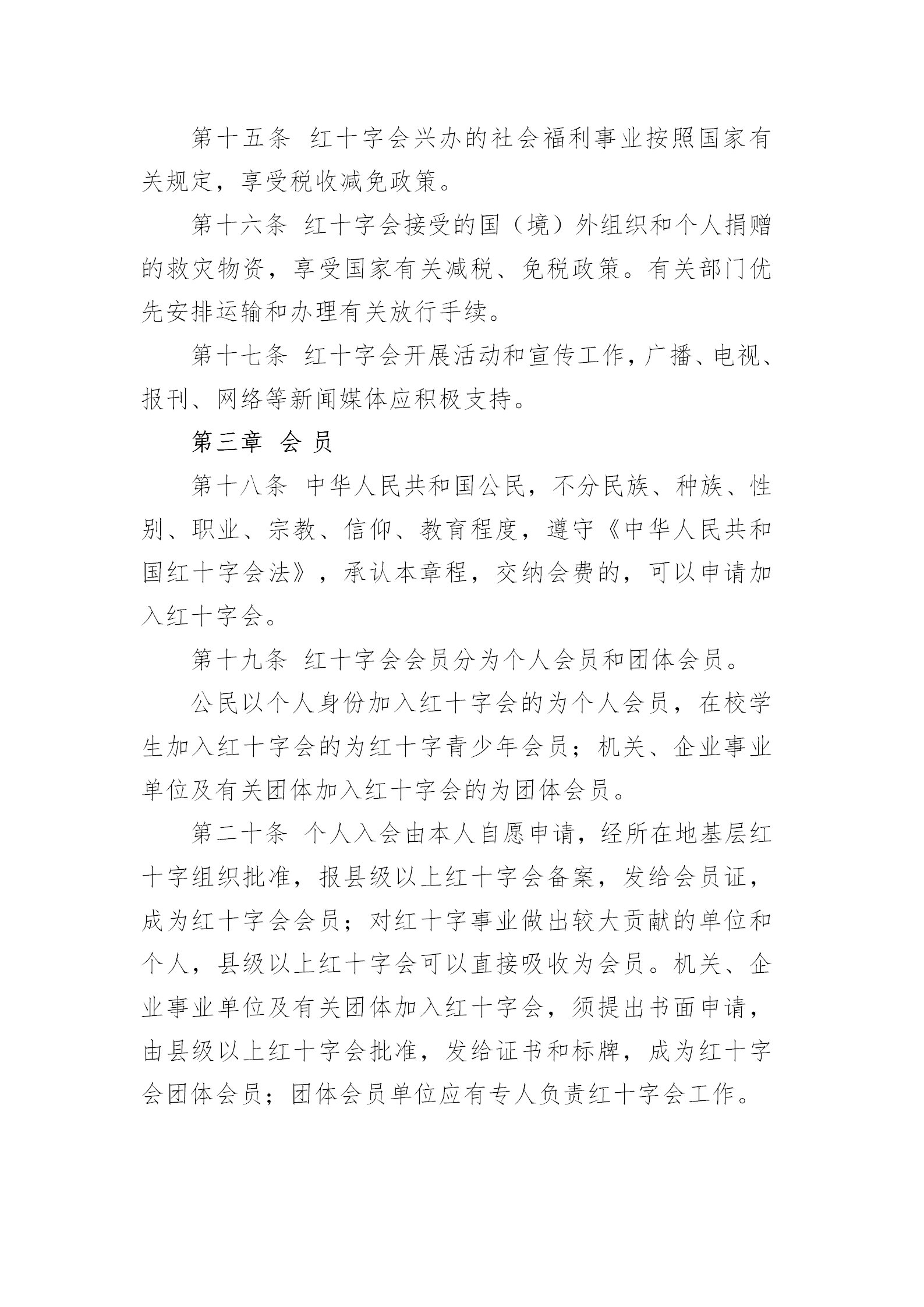 第十五条 红十字会兴办的社会福利事业按照国家有关规定，享受税收减免政策。

第十六条 红十字会接受的国（境）外组织和个人捐赠的救灾物资，享受国家有关减税、免税政策。有关部门优先安排运输和办理有关放行手续。

第十七条 红十字会开展活动和宣传工作，广播、电视、报刊、网络等新闻媒体应积极支持。

第三章 会 员

第十八条 中华人民共和国公民，不分民族、种族、性别、职业、宗教、信仰、教育程度，遵守《中华人民共和国红十字会法》，承认本章程，交纳会费的，可以申请加入红十字会。

第十九条 红十字会会员分为个人会员和团体会员。

公民以个人身份加入红十字会的为个人会员，在校学生加入红十字会的为红十字青少年会员；机关、企业事业单位及有关团体加入红十字会的为团体会员。

第二十条 个人入会由本人自愿申请，经所在地基层红十字组织批准，报县级以上红十字会备案，发给会员证，成为红十字会会员；对红十字事业做出较大贡献的单位和个人，县级以上红十字会可以直接吸收为会员。机关、企业事业单位及有关团体加入红十字会，须提出书面申请，由县级以上红十字会批准，发给证书和标牌，成为红十字会团体会员；团体会员单位应有专人负责红十字会工作。